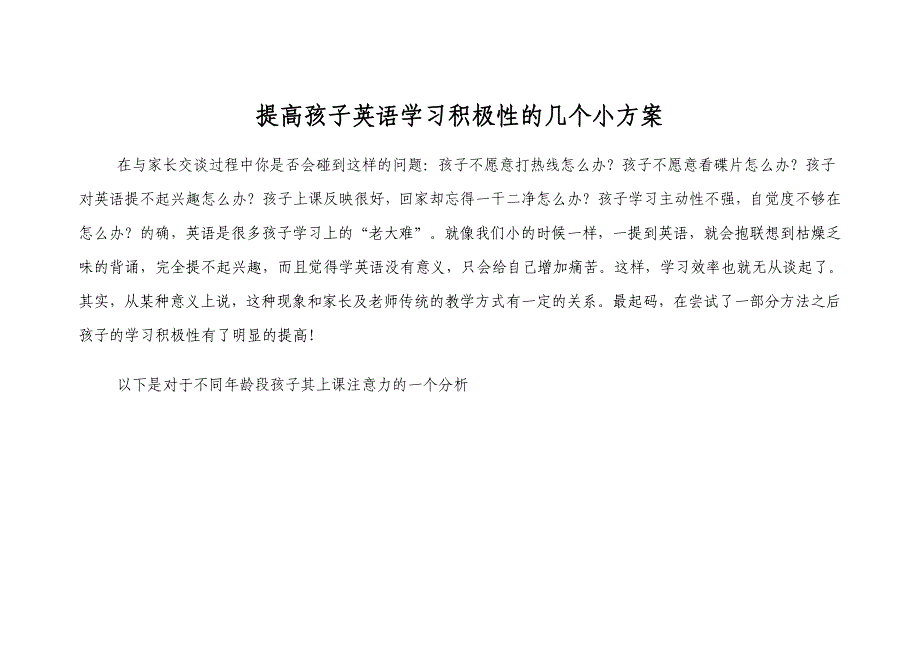 提高孩子英语学习积极性的几个小方案

在与家长交谈过程中你是否会碰到这样的问题：孩子不愿意打热线怎么办？孩子不愿意看碟片怎么办？孩子对英语提不起兴趣怎么办？孩子上课反映很好，回家却忘得一干二净怎么办？孩子学习主动性不强，自觉度不够在怎么办？的确，英语是很多孩子学习上的“老大难”。就像我们小的时候一样，一提到英语，就会抱联想到枯燥乏味的背诵，完全提不起兴趣，而且觉得学英语没有意义，只会给自己增加痛苦。这样，学习效率也就无从谈起了。其实，从某种意义上说，这种现象和家长及老师传统的教学方式有一定的关系。最起码，在尝试了一部分方法之后孩子的学习积极性有了明显的提高！

以下是对于不同年龄段孩子其上课注意力的一个分析